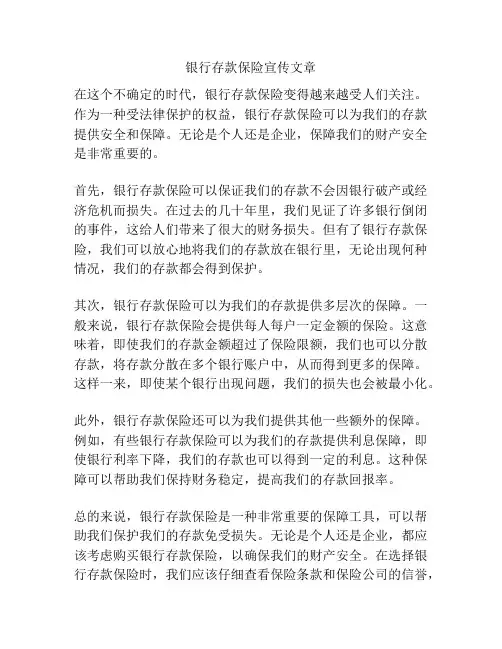 银行存款保险宣传文章

在这个不确定的时代，银行存款保险变得越来越受人们关注。作为一种受法律保护的权益，银行存款保险可以为我们的存款提供安全和保障。无论是个人还是企业，保障我们的财产安全是非常重要的。

首先，银行存款保险可以保证我们的存款不会因银行破产或经济危机而损失。在过去的几十年里，我们见证了许多银行倒闭的事件，这给人们带来了很大的财务损失。但有了银行存款保险，我们可以放心地将我们的存款放在银行里，无论出现何种情况，我们的存款都会得到保护。

其次，银行存款保险可以为我们的存款提供多层次的保障。一般来说，银行存款保险会提供每人每户一定金额的保险。这意味着，即使我们的存款金额超过了保险限额，我们也可以分散存款，将存款分散在多个银行账户中，从而得到更多的保障。这样一来，即使某个银行出现问题，我们的损失也会被最小化。

此外，银行存款保险还可以为我们提供其他一些额外的保障。例如，有些银行存款保险可以为我们的存款提供利息保障，即使银行利率下降，我们的存款也可以得到一定的利息。这种保障可以帮助我们保持财务稳定，提高我们的存款回报率。

总的来说，银行存款保险是一种非常重要的保障工具，可以帮助我们保护我们的存款免受损失。无论是个人还是企业，都应该考虑购买银行存款保险，以确保我们的财产安全。在选择银行存款保险时，我们应该仔细查看保险条款和保险公司的信誉，